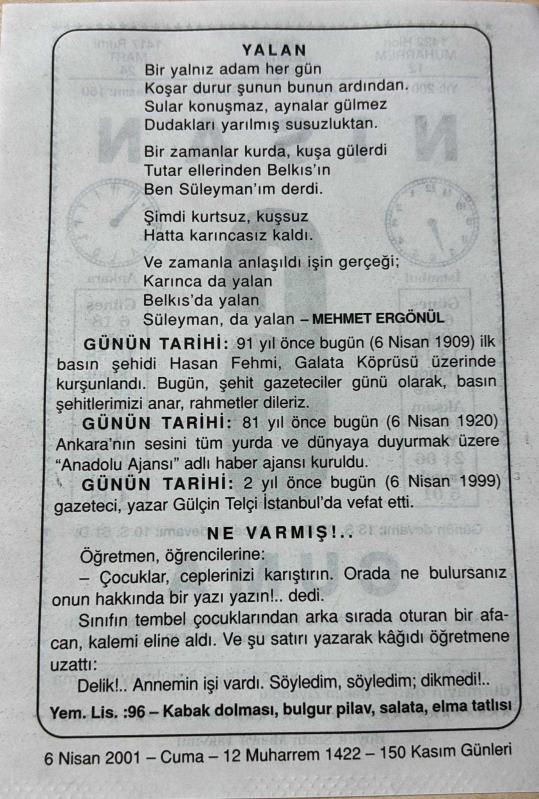 YALAN
Bir yalnız adam her gün
Koşar durur şunun bunun ardından.
Sular konuşmaz, aynalar gülmez
Dudakları yarılmış susuzluktan.

Bir zamanlar kurda, kuşa gülerdi
Tutar ellerinden Belkıs'ın
Ben Süleyman'ım derdi.

Şimdi kurtsuz, kuşsuz
Hatta karıncasız kaldı.

Ve zamanla anlaşıldı işin gerçeği;
Karınca da yalan
Belkıs'da yalan
Süleyman, da yalan – MEHMET ERGÖNÜL

GÜNÜN TARİHİ: 91 yıl önce bugün (6 Nisan 1909) ilk basın şehidi Hasan Fehmi, Galata Köprüsü üzerinde kurşunlandı. Bugün, şehit gazeteciler günü olarak, basın şehitlerimizi anar, rahmetler dileriz.

GÜNÜN TARİHİ: 81 yıl önce bugün (6 Nisan 1920) Ankara'nın sesini tüm yurda ve dünyaya duyurmak üzere "Anadolu Ajansı" adlı haber ajansı kuruldu.

GÜNÜN TARİHİ: 2 yıl önce bugün (6 Nisan 1999) gazeteci, yazar Gülçin Telçi İstanbul'da vefat etti.

NE VARMIŞ!..

Öğretmen, öğrencilerine:
– Çocuklar, ceplerinizi karıştırın. Orada ne bulursanız onun hakkında bir yazı yazın!.. dedi.
Sınıfın tembel çocuklarından arka sırada oturan bir afacan, kalemi eline aldı. Ve şu satırı yazarak kâğıdı öğretmene uzattı:
Delik!.. Annemin işi vardı. Söyledim, söyledim; dikmedi!..

Yem. Lis. :96 – Kabak dolması, bulgur pilav, salata, elma tatlısı

6 Nisan 2001 – Cuma – 12 Muharrem 1422 – 150 Kasım Günleri